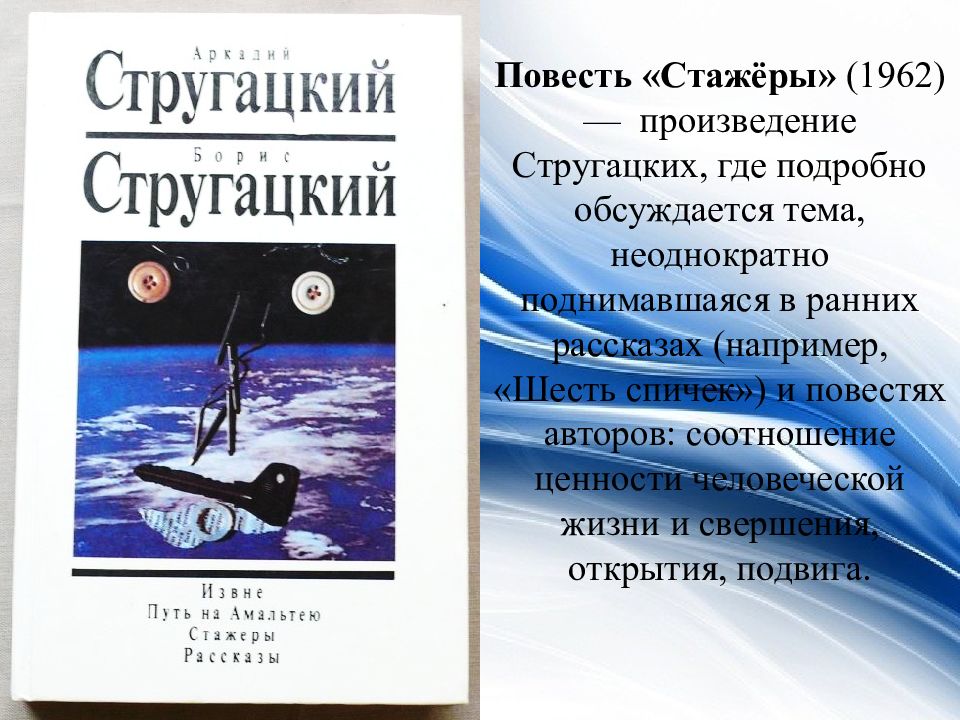 Аркадий
Стругацкий
Борис
Стругацкий

Извне
Путь на Амальтею
Стажеры
Рассказы

**Повесть «Стажёры»** (1962) — произведение Стругацких, где подробно обсуждается тема, неоднократно поднимавшаяся в ранних рассказах (например, «Шесть спичек») и повестях авторов: соотношение ценности человеческой жизни и свершения, открытия, подвига.